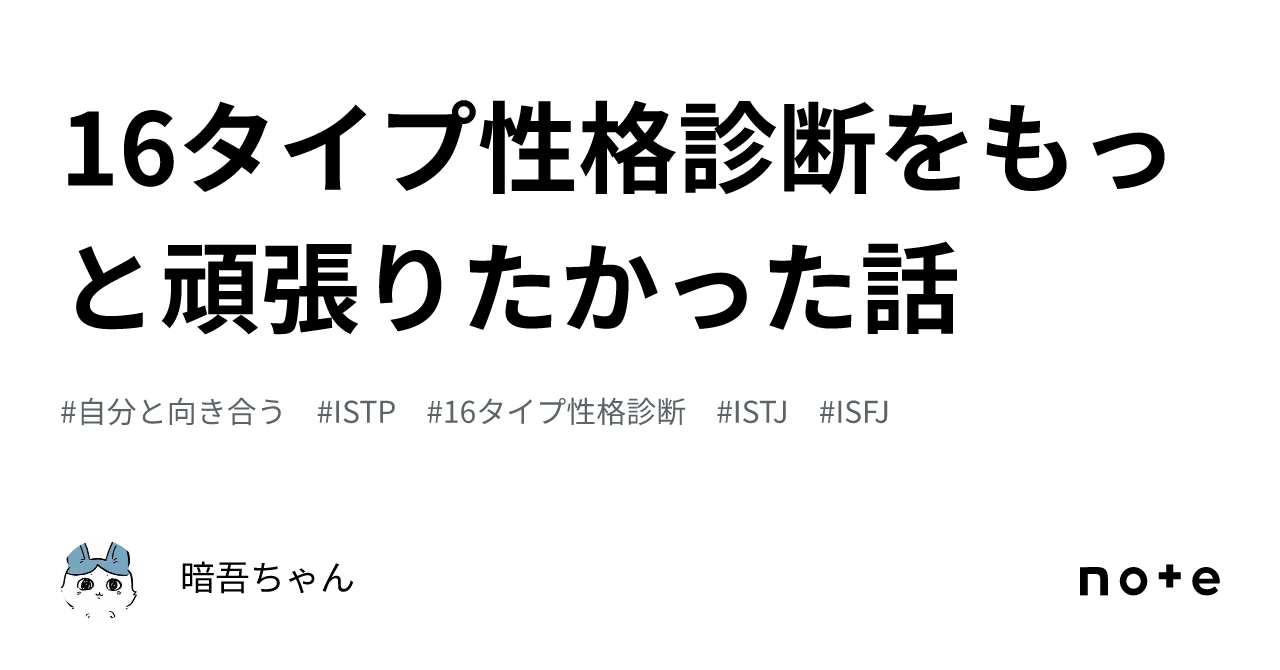 16タイプ性格診断をもっと頑張りたかった話

#自分と向き合う　#ISTP　#16タイプ性格診断　#ISTJ　#ISFJ

暗吾ちゃん

note